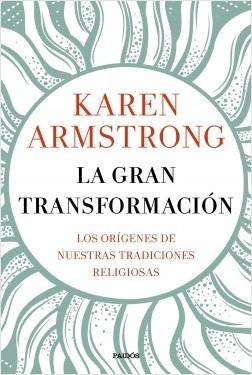 KAREN ARMSTRONG

LA GRAN TRANSFORMACIÓN

LOS ORÍGENES DE NUESTRAS TRADICIONES RELIGIOSAS

PAIDÓS